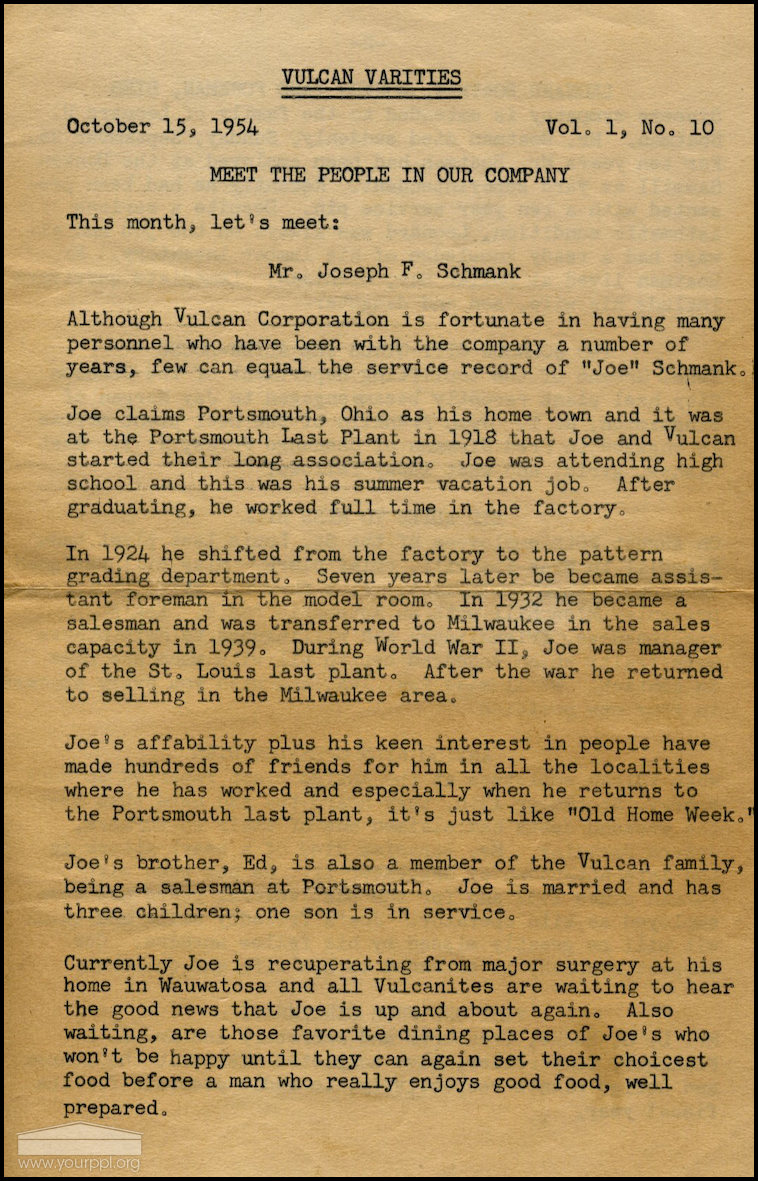 VULCAN VARITIES

October 15, 1954 Vol. 1, No. 10

MEET THE PEOPLE IN OUR COMPANY

This month, let's meet:

Mr. Joseph F. Schmank

Although Vulcan Corporation is fortunate in having many personnel who have been with the company a number of years, few can equal the service record of "Joe" Schmank.

Joe claims Portsmouth, Ohio as his home town and it was at the Portsmouth Last Plant in 1918 that Joe and Vulcan started their long association. Joe was attending high school and this was his summer vacation job. After graduating, he worked full time in the factory.

In 1924 he shifted from the factory to the pattern grading department. Seven years later be became assistant foreman in the model room. In 1932 he became a salesman and was transferred to Milwaukee in the sales capacity in 1939. During World War II, Joe was manager of the St. Louis last plant. After the war he returned to selling in the Milwaukee area.

Joe's affability plus his keen interest in people have made hundreds of friends for him in all the localities where he has worked and especially when he returns to the Portsmouth last plant, it's just like "Old Home Week."

Joe's brother, Ed, is also a member of the Vulcan family, being a salesman at Portsmouth. Joe is married and has three children; one son is in service.

Currently Joe is recuperating from major surgery at his home in Wauwatosa and all Vulcanites are waiting to hear the good news that Joe is up and about again. Also waiting, are those favorite dining places of Joe's who won't be happy until they can again set their choicest food before a man who really enjoys good food, well prepared.

www.yourppl.org